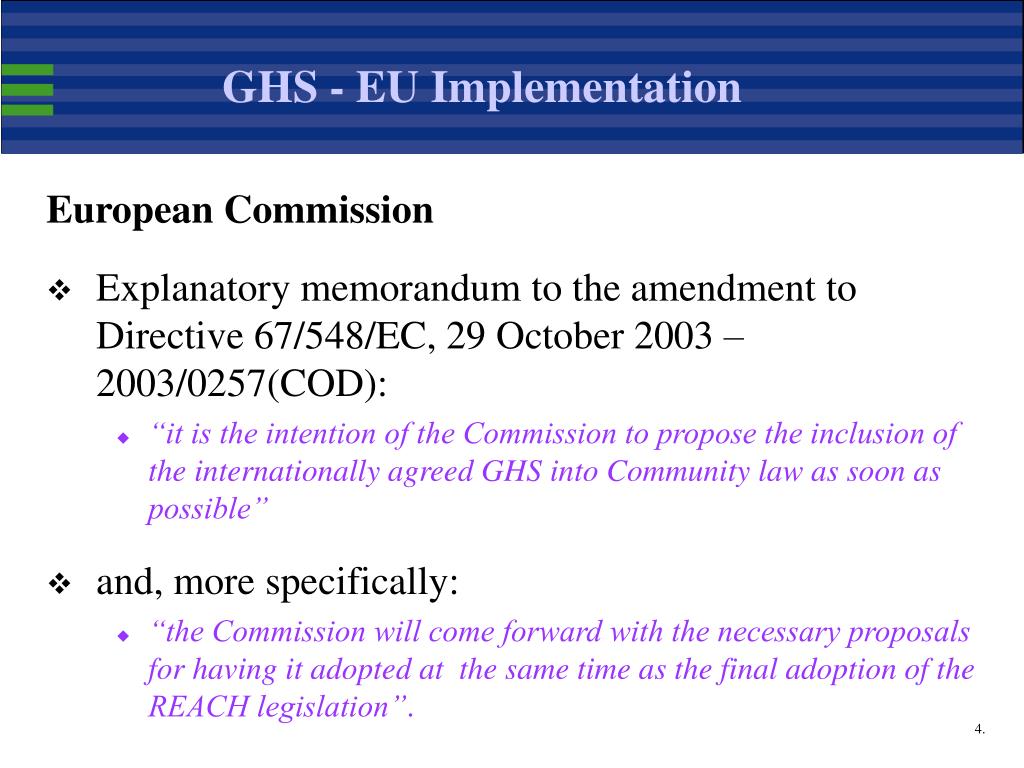 GHS - EU Implementation

European Commission

❖ Explanatory memorandum to the amendment to Directive 67/548/EC, 29 October 2003 – 2003/0257(COD):

◆ “it is the intention of the Commission to propose the inclusion of the internationally agreed GHS into Community law as soon as possible”

❖ and, more specifically:

◆ “the Commission will come forward with the necessary proposals for having it adopted at the same time as the final adoption of the REACH legislation”.

4.